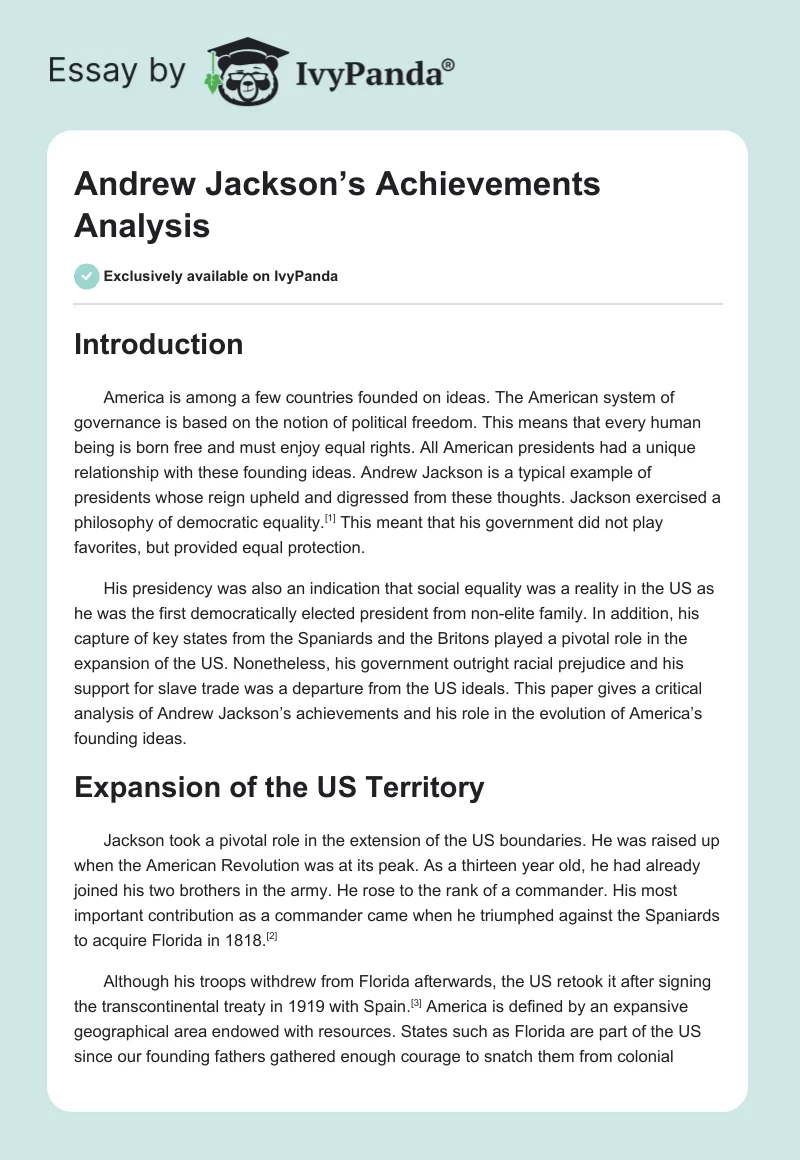 Essay by IvyPanda®

Andrew Jackson's Achievements Analysis

Exclusively available on IvyPanda

Introduction

America is among a few countries founded on ideas. The American system of governance is based on the notion of political freedom. This means that every human being is born free and must enjoy equal rights. All American presidents had a unique relationship with these founding ideas. Andrew Jackson is a typical example of presidents whose reign upheld and digressed from these thoughts. Jackson exercised a philosophy of democratic equality.[1] This meant that his government did not play favorites, but provided equal protection.

His presidency was also an indication that social equality was a reality in the US as he was the first democratically elected president from non-elite family. In addition, his capture of key states from the Spaniards and the Britons played a pivotal role in the expansion of the US. Nonetheless, his government outright racial prejudice and his support for slave trade was a departure from the US ideals. This paper gives a critical analysis of Andrew Jackson's achievements and his role in the evolution of America's founding ideas.

Expansion of the US Territory

Jackson took a pivotal role in the extension of the US boundaries. He was raised up when the American Revolution was at its peak. As a thirteen year old, he had already joined his two brothers in the army. He rose to the rank of a commander. His most important contribution as a commander came when he triumphed against the Spaniards to acquire Florida in 1818.[2]

Although his troops withdrew from Florida afterwards, the US retook it after signing the transcontinental treaty in 1919 with Spain.[3] America is defined by an expansive geographical area endowed with resources. States such as Florida are part of the US since our founding fathers gathered enough courage to snatch them from colonial